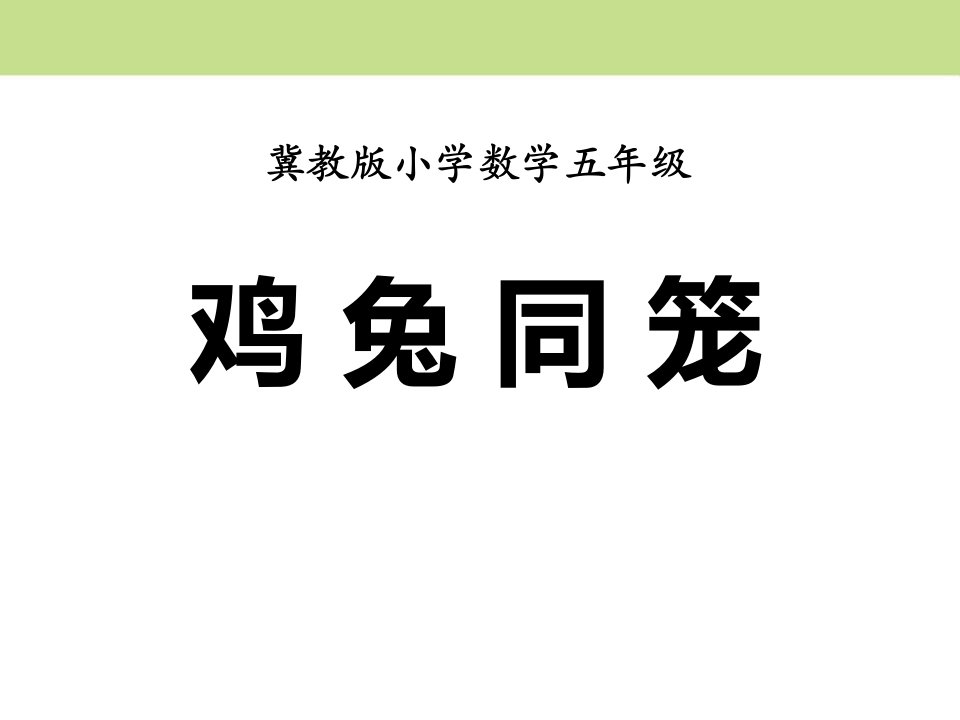 冀教版小学数学五年级

鸡兔同笼